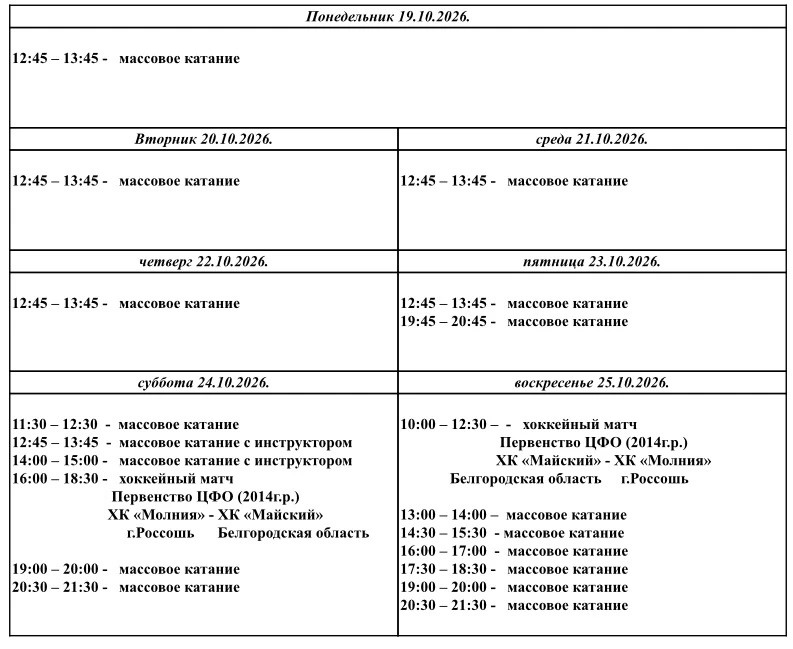 Понедельник 19.10.2026.

12:45 – 13:45 - массовое катание

Вторник 20.10.2026.

12:45 – 13:45 - массовое катание

среда 21.10.2026.

12:45 – 13:45 - массовое катание

четверг 22.10.2026.

12:45 – 13:45 - массовое катание

пятница 23.10.2026.

12:45 – 13:45 - массовое катание
19:45 – 20:45 - массовое катание

суббота 24.10.2026.

11:30 – 12:30 - массовое катание
12:45 – 13:45 - массовое катание с инструктором
14:00 – 15:00 - массовое катание с инструктором
16:00 – 18:30 - хоккейный матч
Первенство ЦФО (2014г.р.)
ХК «Молния» - ХК «Майский»
г.Россошь Белгородская область

19:00 – 20:00 - массовое катание
20:30 – 21:30 - массовое катание

воскресенье 25.10.2026.

10:00 – 12:30 – - хоккейный матч
Первенство ЦФО (2014г.р.)
ХК «Майский» - ХК «Молния»
Белгородская область г.Россошь

13:00 – 14:00 – массовое катание
14:30 – 15:30 - массовое катание
16:00 – 17:00 - массовое катание
17:30 – 18:30 - массовое катание
19:00 – 20:00 - массовое катание
20:30 – 21:30 - массовое катание